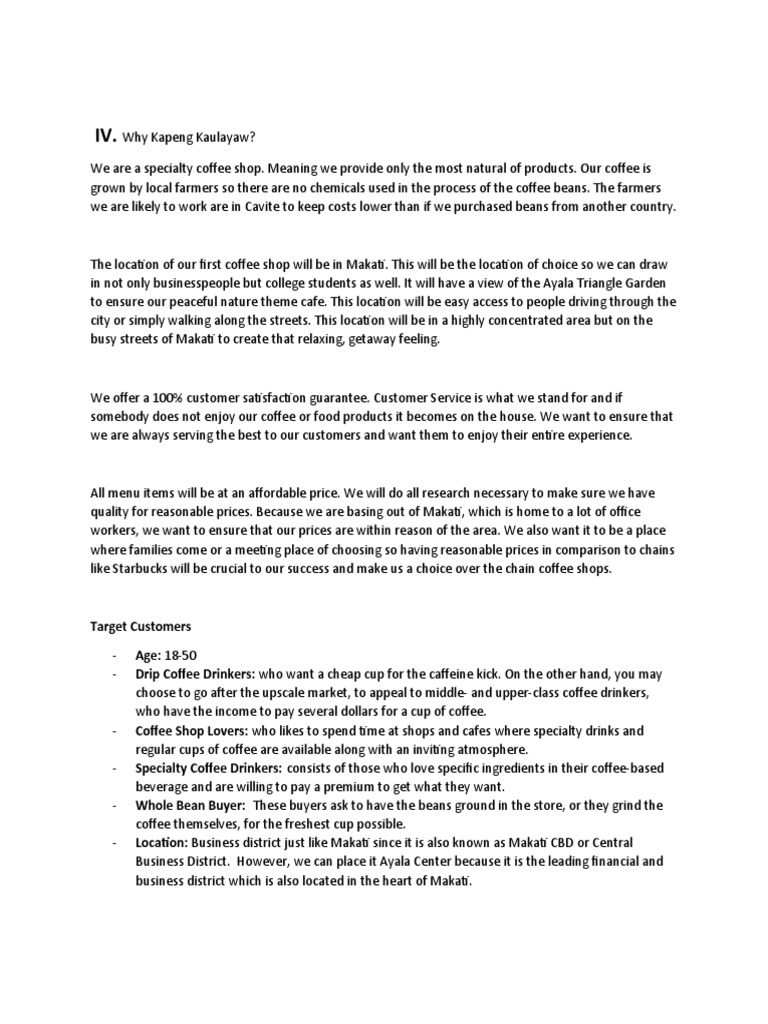 IV. Why Kapeng Kaulayaw?

We are a specialty coffee shop. Meaning we provide only the most natural of products. Our coffee is grown by local farmers so there are no chemicals used in the process of the coffee beans. The farmers we are likely to work are in Cavite to keep costs lower than if we purchased beans from another country.

The location of our first coffee shop will be in Makati. This will be the location of choice so we can draw in not only businesspeople but college students as well. It will have a view of the Ayala Triangle Garden to ensure our peaceful nature theme cafe. This location will be easy access to people driving through the city or simply walking along the streets. This location will be in a highly concentrated area but on the busy streets of Makati to create that relaxing, getaway feeling.

We offer a 100% customer satisfaction guarantee. Customer Service is what we stand for and if somebody does not enjoy our coffee or food products it becomes on the house. We want to ensure that we are always serving the best to our customers and want them to enjoy their entire experience.

All menu items will be at an affordable price. We will do all research necessary to make sure we have quality for reasonable prices. Because we are basing out of Makati, which is home to a lot of office workers, we want to ensure that our prices are within reason of the area. We also want it to be a place where families come or a meeting place of choosing so having reasonable prices in comparison to chains like Starbucks will be crucial to our success and make us a choice over the chain coffee shops.

Target Customers

- Age: 18-50
- Drip Coffee Drinkers: who want a cheap cup for the caffeine kick. On the other hand, you may choose to go after the upscale market, to appeal to middle- and upper-class coffee drinkers, who have the income to pay several dollars for a cup of coffee.
- Coffee Shop Lovers: who likes to spend time at shops and cafes where specialty drinks and regular cups of coffee are available along with an inviting atmosphere.
- Specialty Coffee Drinkers: consists of those who love specific ingredients in their coffee-based beverage and are willing to pay a premium to get what they want.
- Whole Bean Buyer: These buyers ask to have the beans ground in the store, or they grind the coffee themselves, for the freshest cup possible.
- Location: Business district just like Makati since it is also known as Makati CBD or Central Business District. However, we can place it Ayala Center because it is the leading financial and business district which is also located in the heart of Makati.